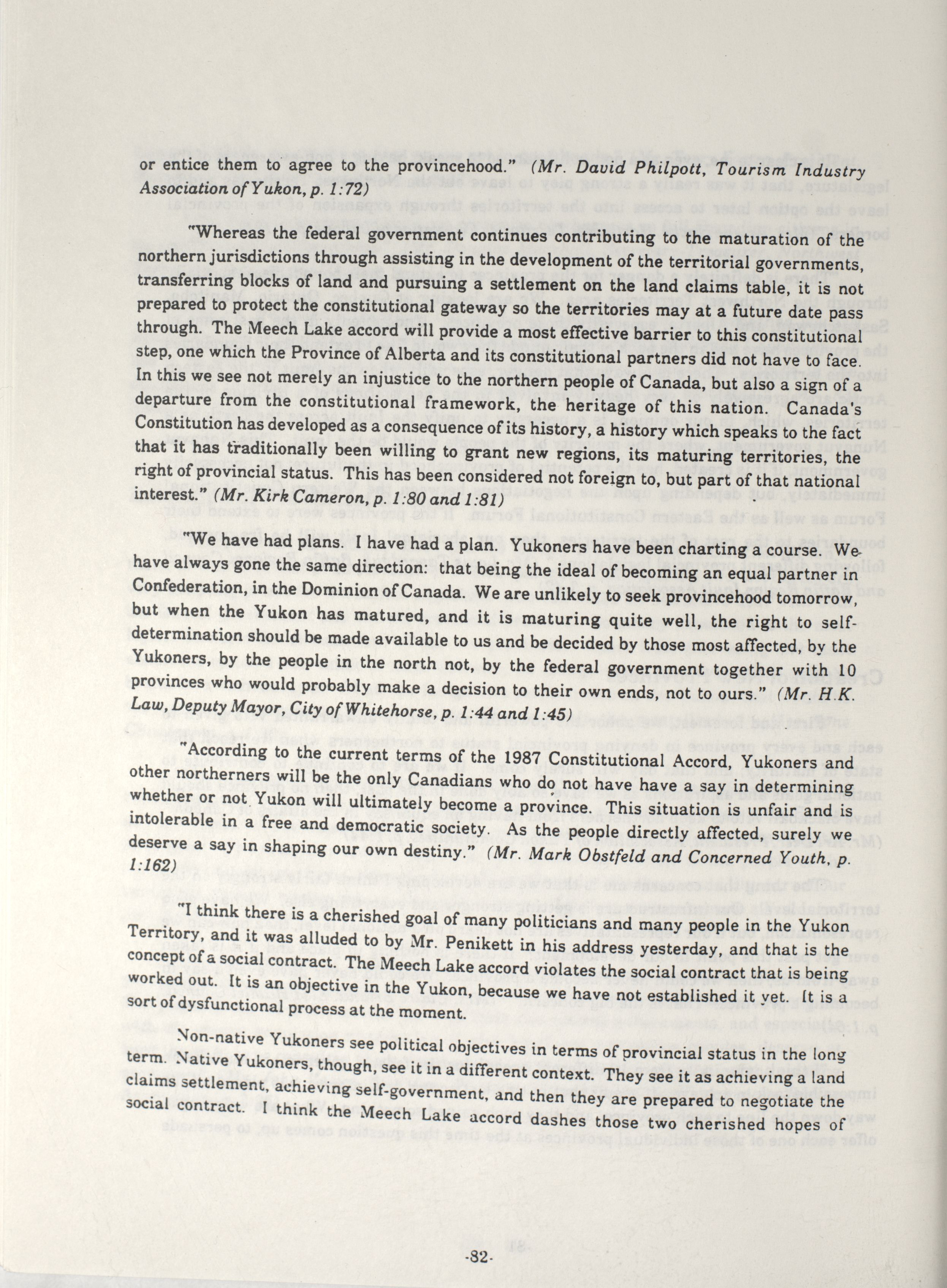 or entice them to agree to the provincehood." (Mr. David Philpott, Tourism Industry Association of Yukon, p. 1:72)

"Whereas the federal government continues contributing to the maturation of the northern jurisdictions through assisting in the development of the territorial governments, transferring blocks of land and pursuing a settlement on the land claims table, it is not prepared to protect the constitutional gateway so the territories may at a future date pass through. The Meech Lake accord will provide a most effective barrier to this constitutional step, one which the Province of Alberta and its constitutional partners did not have to face. In this we see not merely an injustice to the northern people of Canada, but also a sign of a departure from the constitutional framework, the heritage of this nation. Canada's Constitution has developed as a consequence of its history, a history which speaks to the fact that it has traditionally been willing to grant new regions, its maturing territories, the right of provincial status. This has been considered not foreign to, but part of that national interest." (Mr. Kirk Cameron, p. 1:80 and 1:81)

"We have had plans. I have had a plan. Yukoners have been charting a course. We have always gone the same direction: that being the ideal of becoming an equal partner in Confederation, in the Dominion of Canada. We are unlikely to seek provincehood tomorrow, but when the Yukon has matured, and it is maturing quite well, the right to self-determination should be made available to us and be decided by those most affected, by the Yukoners, by the people in the north not, by the federal government together with 10 provinces who would probably make a decision to their own ends, not to ours." (Mr. H.K. Law, Deputy Mayor, City of Whitehorse, p. 1:44 and 1:45)

"According to the current terms of the 1987 Constitutional Accord, Yukoners and other northerners will be the only Canadians who do not have have a say in determining whether or not Yukon will ultimately become a province. This situation is unfair and is intolerable in a free and democratic society. As the people directly affected, surely we deserve a say in shaping our own destiny." (Mr. Mark Obstfeld and Concerned Youth, p. 1:162)

"I think there is a cherished goal of many politicians and many people in the Yukon Territory, and it was alluded to by Mr. Penikett in his address yesterday, and that is the concept of a social contract. The Meech Lake accord violates the social contract that is being worked out. It is an objective in the Yukon, because we have not established it yet. It is a sort of dysfunctional process at the moment.

Non-native Yukoners see political objectives in terms of provincial status in the long term. Native Yukoners, though, see it in a different context. They see it as achieving a land claims settlement, achieving self-government, and then they are prepared to negotiate the social contract. I think the Meech Lake accord dashes those two cherished hopes of

-82-